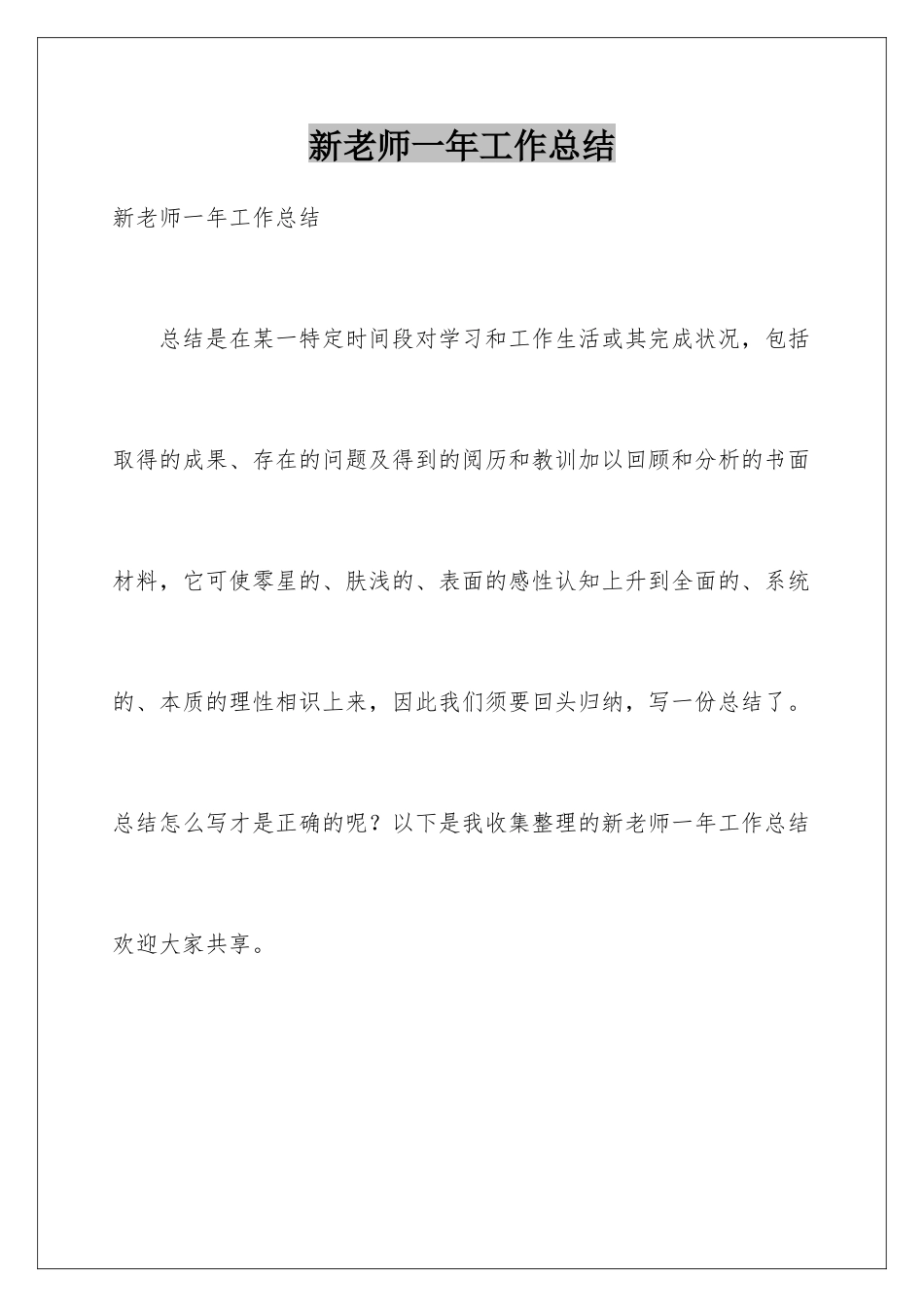 新老师一年工作总结

新老师一年工作总结

总结是在某一特定时间段对学习和工作生活或其完成状况，包括取得的成果、存在的问题及得到的阅历和教训加以回顾和分析的书面材料，它可使零星的、肤浅的、表面的感性认知上升到全面的、系统的、本质的理性相识上来，因此我们须要回头归纳，写一份总结了。总结怎么写才是正确的呢？以下是我收集整理的新老师一年工作总结欢迎大家共享。